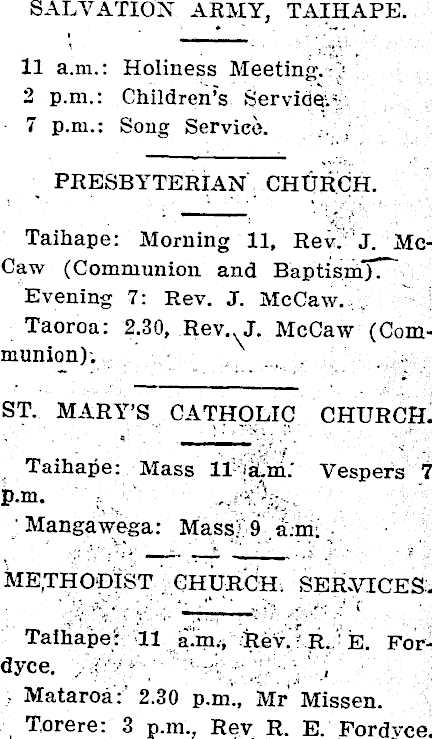 SALVATION ARMY, TAIHAPE.

11 a.m.: Holiness Meeting.
2 p.m.: Children's Service.
7 p.m.: Song Service.

PRESBYTERIAN CHURCH.

Taihape: Morning 11, Rev. J. McCaw (Communion and Baptism).
Evening 7: Rev. J. McCaw.
Taoroa: 2.30, Rev. J. McCaw (Communion).

ST. MARY'S CATHOLIC CHURCH.

Taihape: Mass 11 a.m. Vespers 7 p.m.
Mangawega: Mass 9 a.m.

METHODIST CHURCH SERVICES.

Taihape: 11 a.m., Rev. R. E. Fordyce.
Mataroa: 2.30 p.m., Mr Missen.
Torere: 3 p.m., Rev R. E. Fordyce.